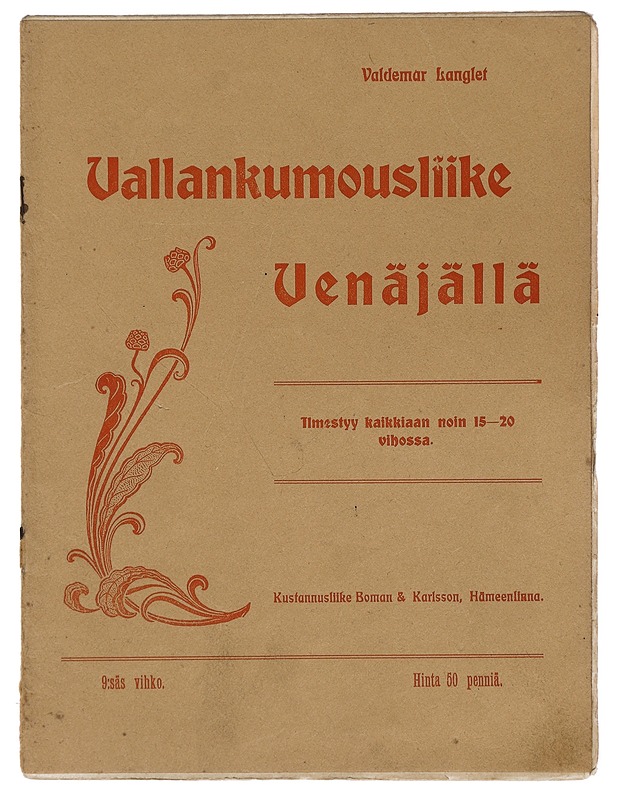 Valdemar Langlet

Vallankumousliike

Venäjällä

Ilmestyy kaikkiaan noin 15—20 vihossa.

Kustannusliike Boman & Karlsson, Hämeenlinna.

9:säs vihko.

Hinta 50 penniä.